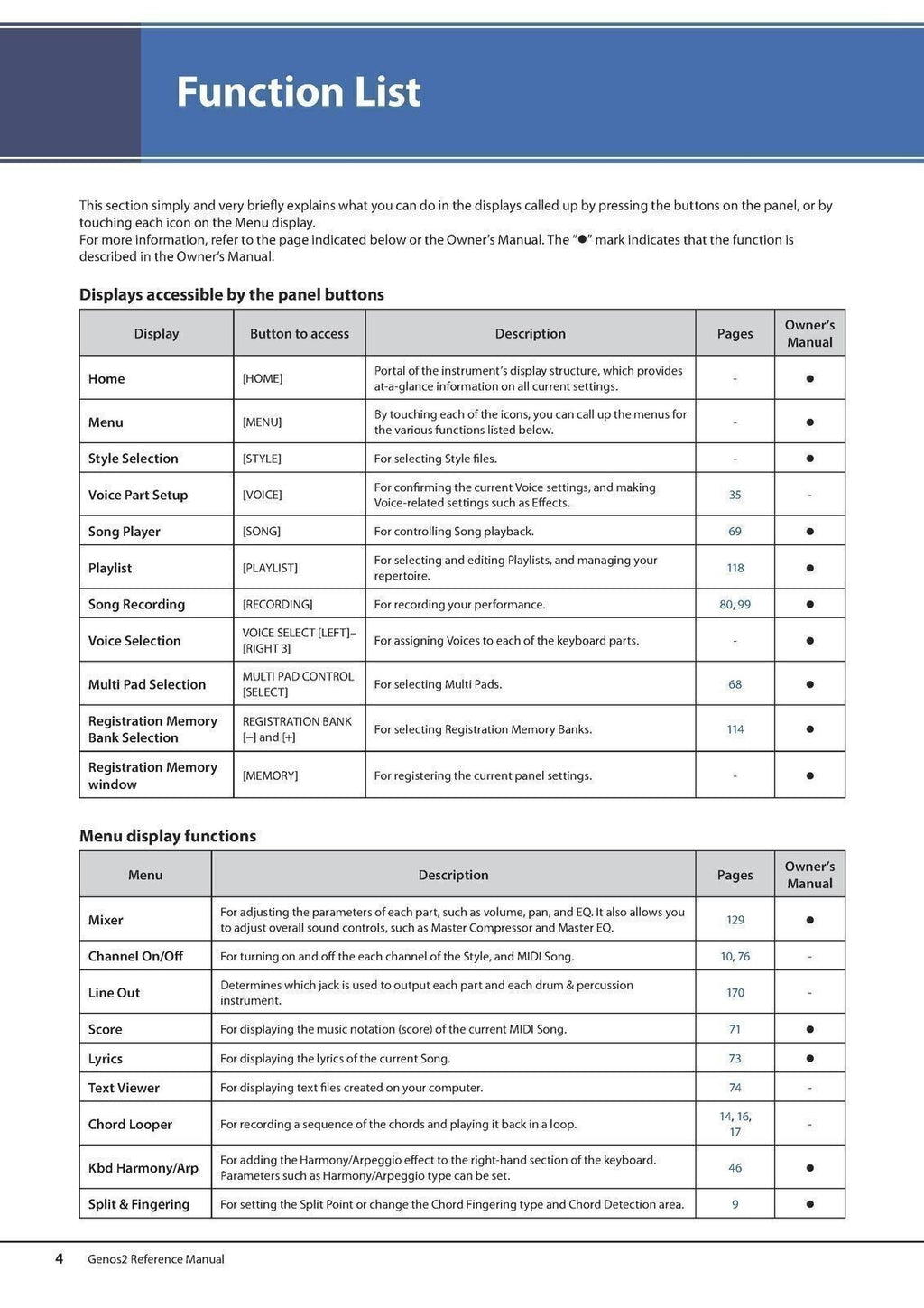 Function List

This section simply and very briefly explains what you can do in the displays called up by pressing the buttons on the panel, or by touching each icon on the Menu display.
For more information, refer to the page indicated below or the Owner's Manual. The "●" mark indicates that the function is described in the Owner's Manual.

Displays accessible by the panel buttons

| Display | Button to access | Description | Pages | Owner's Manual |
|---|---|---|---|---|
| Home | [HOME] | Portal of the instrument's display structure, which provides at-a-glance information on all current settings. | - | ● |
| Menu | [MENU] | By touching each of the icons, you can call up the menus for the various functions listed below. | - | ● |
| Style Selection | [STYLE] | For selecting Style files. | - | ● |
| Voice Part Setup | [VOICE] | For confirming the current Voice settings, and making Voice-related settings such as Effects. | 35 | - |
| Song Player | [SONG] | For controlling Song playback. | 69 | ● |
| Playlist | [PLAYLIST] | For selecting and editing Playlists, and managing your repertoire. | 118 | ● |
| Song Recording | [RECORDING] | For recording your performance. | 80, 99 | ● |
| Voice Selection | VOICE SELECT [LEFT]–[RIGHT 3] | For assigning Voices to each of the keyboard parts. | - | ● |
| Multi Pad Selection | MULTI PAD CONTROL [SELECT] | For selecting Multi Pads. | 68 | ● |
| Registration Memory Bank Selection | REGISTRATION BANK [–] and [+] | For selecting Registration Memory Banks. | 114 | ● |
| Registration Memory window | [MEMORY] | For registering the current panel settings. | - | ● |

Menu display functions

| Menu | Description | Pages | Owner's Manual |
|---|---|---|---|
| Mixer | For adjusting the parameters of each part, such as volume, pan, and EQ. It also allows you to adjust overall sound controls, such as Master Compressor and Master EQ. | 129 | ● |
| Channel On/Off | For turning on and off the each channel of the Style, and MIDI Song. | 10, 76 | - |
| Line Out | Determines which jack is used to output each part and each drum & percussion instrument. | 170 | - |
| Score | For displaying the music notation (score) of the current MIDI Song. | 71 | ● |
| Lyrics | For displaying the lyrics of the current Song. | 73 | ● |
| Text Viewer | For displaying text files created on your computer. | 74 | - |
| Chord Looper | For recording a sequence of the chords and playing it back in a loop. | 14, 16, 17 | - |
| Kbd Harmony/Arp | For adding the Harmony/Arpeggio effect to the right-hand section of the keyboard. Parameters such as Harmony/Arpeggio type can be set. | 46 | ● |
| Split & Fingering | For setting the Split Point or change the Chord Fingering type and Chord Detection area. | 9 | ● |

4 Genos2 Reference Manual